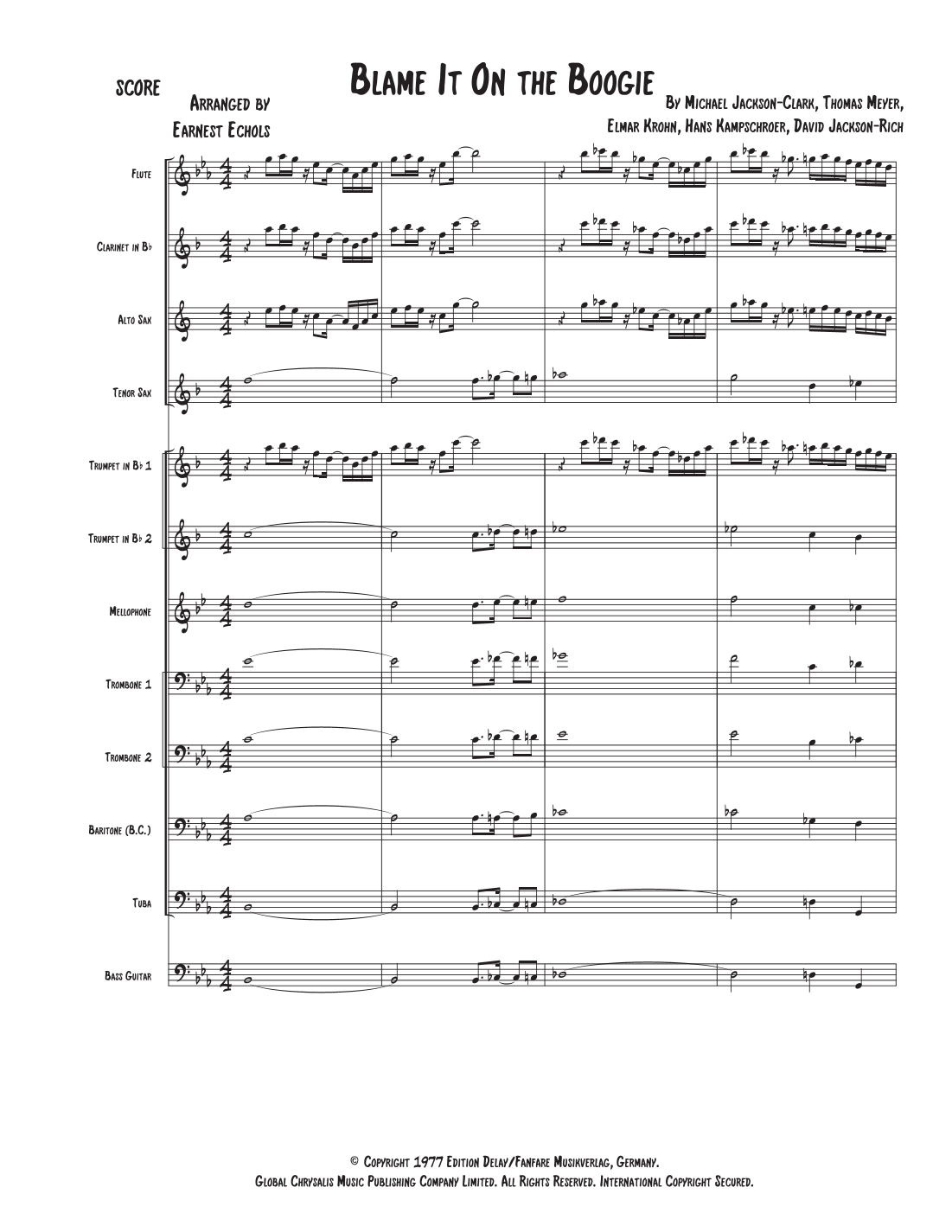 SCORE

Blame It On the Boogie

Arranged by
Earnest Echols

By Michael Jackson-Clark, Thomas Meyer,
Elmar Krohn, Hans Kampschroer, David Jackson-Rich

Flute

Clarinet in B♭

Alto Sax

Tenor Sax

Trumpet in B♭ 1

Trumpet in B♭ 2

Mellophone

Trombone 1

Trombone 2

Baritone (B.C.)

Tuba

Bass Guitar

© Copyright 1977 Edition Delay/Fanfare Musikverlag, Germany.
Global Chrysalis Music Publishing Company Limited. All Rights Reserved. International Copyright Secured.